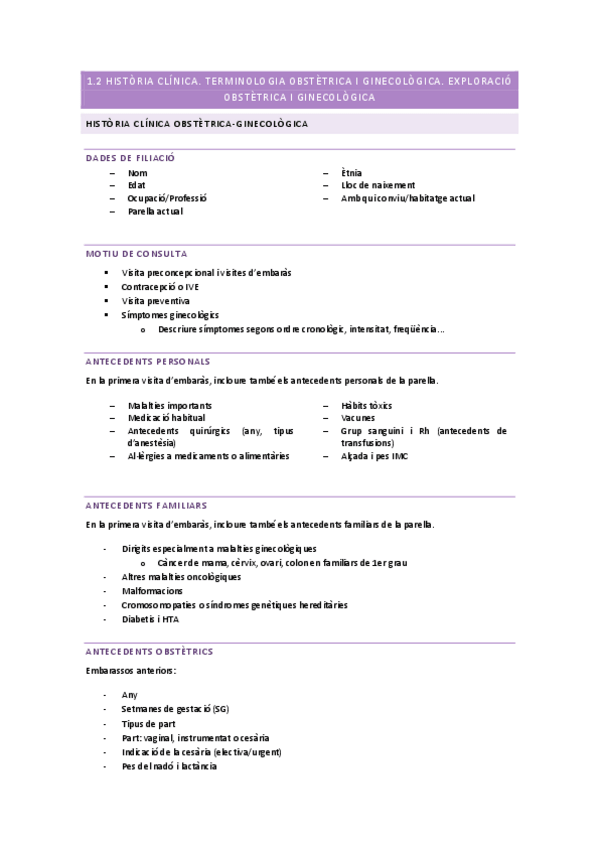 1.2 HISTÒRIA CLÍNICA. TERMINOLOGIA OBSTÈTRICA I GINECOLÒGICA. EXPLORACIÓ OBSTÈTRICA I GINECOLÒGICA

HISTÒRIA CLÍNICA OBSTÈTRICA-GINECOLÒGICA

DADES DE FILIACIÓ

– Nom
– Edat
– Ocupació/Professió
– Parella actual

– Ètnia
– Lloc de naixement
– Amb qui conviu/habitatge actual

MOTIU DE CONSULTA

▪ Visita preconcepcional i visites d'embaràs
▪ Contracepció o IVE
▪ Visita preventiva
▪ Símptomes ginecològics
o Descriure símptomes segons ordre cronològic, intensitat, freqüència...

ANTECEDENTS PERSONALS

En la primera visita d'embaràs, incloure també els antecedents personals de la parella.

– Malalties importants
– Medicació habitual
– Antecedents quirúrgics (any, tipus d'anestèsia)
– Al·lèrgies a medicaments o alimentàries

– Hàbits tòxics
– Vacunes
– Grup sanguini i Rh (antecedents de transfusions)
– Alçada i pes IMC

ANTECEDENTS FAMILIARS

En la primera visita d'embaràs, incloure també els antecedents familiars de la parella.

- Dirigits especialment a malalties ginecològiques
o Càncer de mama, cèrvix, ovari, colon en familiars de 1er grau
- Altres malalties oncològiques
- Malformacions
- Cromosomopaties o síndromes genètiques hereditàries
- Diabetis i HTA

ANTECEDENTS OBSTÈTRICS

Embarassos anteriors:

- Any
- Setmanes de gestació (SG)
- Tipus de part
- Part: vaginal, instrumentat o cesària
- Indicació de la cesària (electiva/urgent)
- Pes del nadó i lactància